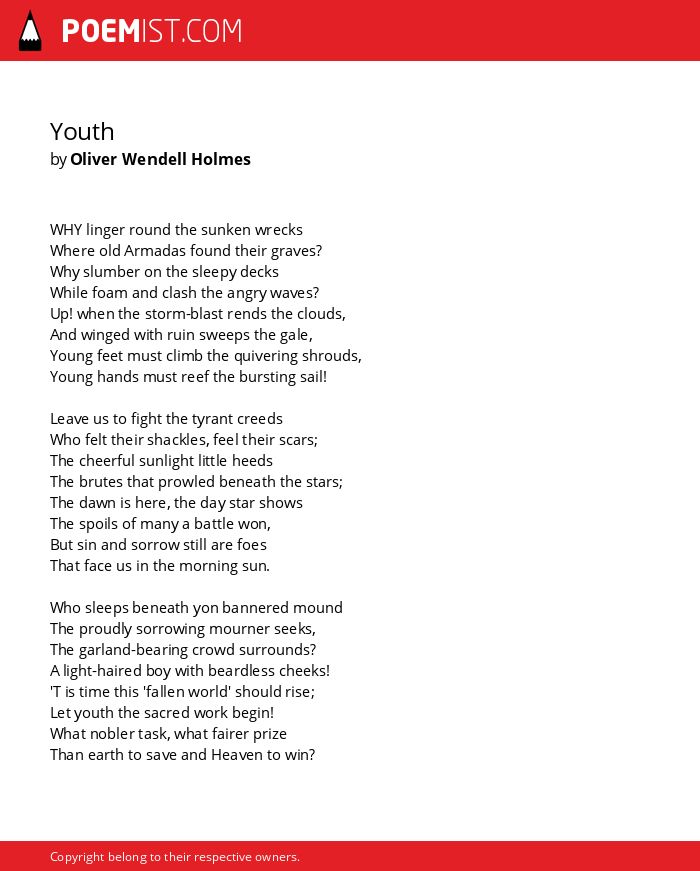 POEMIST.COM

Youth
by Oliver Wendell Holmes

WHY linger round the sunken wrecks
Where old Armadas found their graves?
Why slumber on the sleepy decks
While foam and clash the angry waves?
Up! when the storm-blast rends the clouds,
And winged with ruin sweeps the gale,
Young feet must climb the quivering shrouds,
Young hands must reef the bursting sail!

Leave us to fight the tyrant creeds
Who felt their shackles, feel their scars;
The cheerful sunlight little heeds
The brutes that prowled beneath the stars;
The dawn is here, the day star shows
The spoils of many a battle won,
But sin and sorrow still are foes
That face us in the morning sun.

Who sleeps beneath yon bannered mound
The proudly sorrowing mourner seeks,
The garland-bearing crowd surrounds?
A light-haired boy with beardless cheeks!
'T is time this 'fallen world' should rise;
Let youth the sacred work begin!
What nobler task, what fairer prize
Than earth to save and Heaven to win?

Copyright belong to their respective owners.